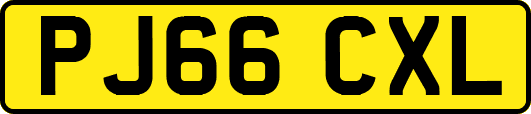 PJ66 CXL